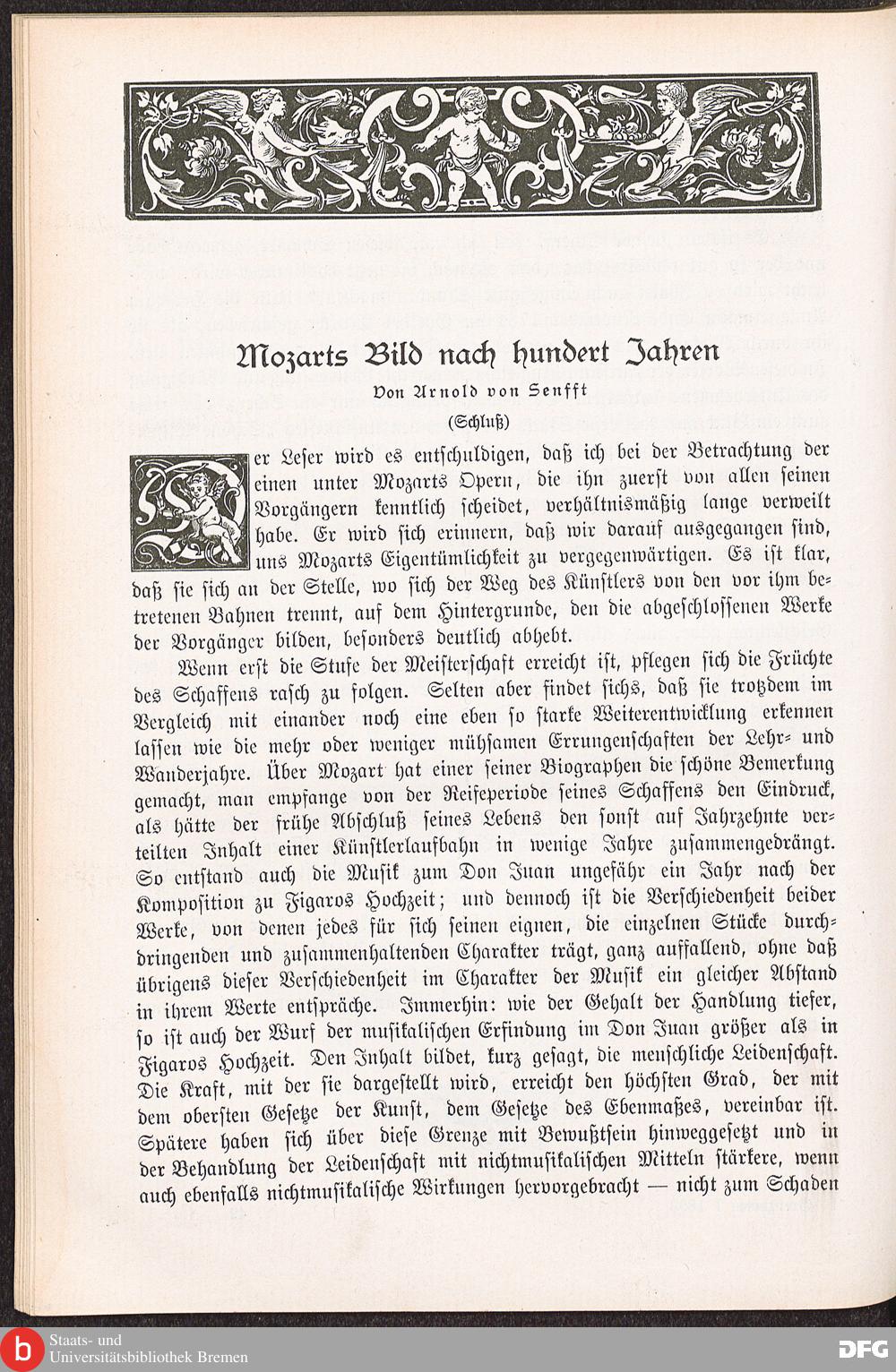 Mozarts Bild nach hundert Jahren

Von Arnold von Senfft

(Schluß)

Der Leser wird es entschuldigen, daß ich bei der Betrachtung der einen unter Mozarts Opern, die ihn zuerst von allen seinen Vorgängern kenntlich scheidet, verhältnismäßig lange verweilt habe. Er wird sich erinnern, daß wir darauf ausgegangen sind, uns Mozarts Eigentümlichkeit zu vergegenwärtigen. Es ist klar, daß sie sich an der Stelle, wo sich der Weg des Künstlers von den vor ihm betretenen Bahnen trennt, auf dem Hintergrunde, den die abgeschlossenen Werke der Vorgänger bilden, besonders deutlich abhebt.

Wenn erst die Stufe der Meisterschaft erreicht ist, pflegen sich die Früchte des Schaffens rasch zu folgen. Selten aber findet sichs, daß sie trotzdem im Vergleich mit einander noch eine eben so starke Weiterentwicklung erkennen lassen wie die mehr oder weniger mühsamen Errungenschaften der Lehr- und Wanderjahre. Über Mozart hat einer seiner Biographen die schöne Bemerkung gemacht, man empfange von der Reifeperiode seines Schaffens den Eindruck, als hätte der frühe Abschluß seines Lebens den sonst auf Jahrzehnte verteilten Inhalt einer Künstlerlaufbahn in wenige Jahre zusammengedrängt. So entstand auch die Musik zum Don Juan ungefähr ein Jahr nach der Komposition zu Figaros Hochzeit; und dennoch ist die Verschiedenheit beider Werke, von denen jedes für sich seinen eignen, die einzelnen Stücke durchdringenden und zusammenhaltenden Charakter trägt, ganz auffallend, ohne daß übrigens dieser Verschiedenheit im Charakter der Musik ein gleicher Abstand in ihrem Werte entspräche. Immerhin: wie der Gehalt der Handlung tiefer, so ist auch der Wurf der musikalischen Erfindung im Don Juan größer als in Figaros Hochzeit. Den Inhalt bildet, kurz gesagt, die menschliche Leidenschaft. Die Kraft, mit der sie dargestellt wird, erreicht den höchsten Grad, der mit dem obersten Gesetze der Kunst, dem Gesetze des Ebenmaßes, vereinbar ist. Spätere haben sich über diese Grenze mit Bewußtsein hinweggesetzt und in der Behandlung der Leidenschaft mit nichtmusikalischen Mitteln stärkere, wenn auch ebenfalls nichtmusikalische Wirkungen hervorgebracht — nicht zum Schaden

Staats- und Universitätsbibliothek Bremen

DFG